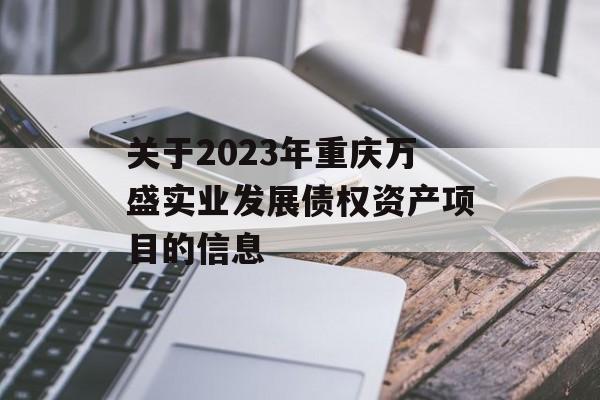 关于2023年重庆万盛实业发展债权资产项目的信息